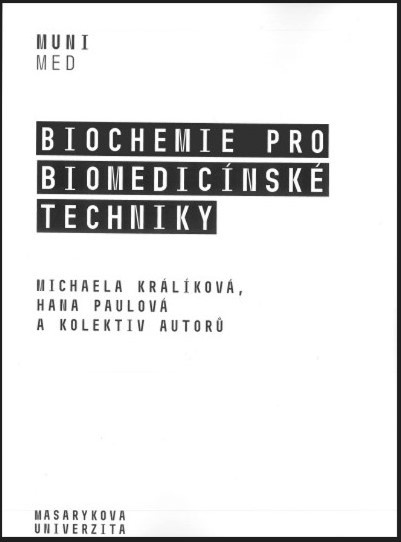 MUNI
MED

BIOCHEMIE PRO
BIOMEDICÍNSKÉ
TECHNIKY

MICHAELA KRÁLÍKOVÁ,
HANA PAULOVÁ
A KOLEKTIV AUTORŮ

MASARYKOVA
UNIVERZITA